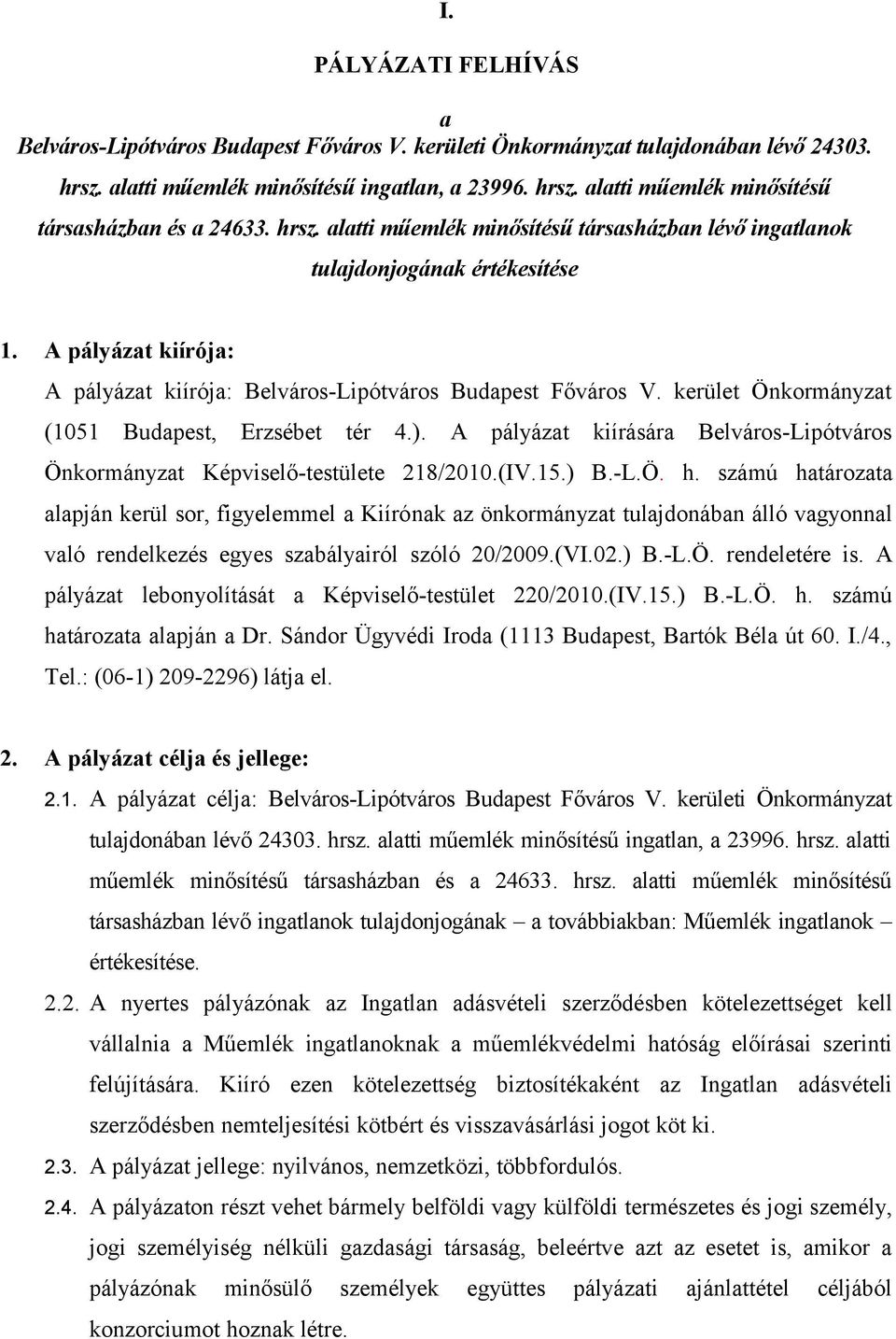 I.

PÁLYÁZATI FELHÍVÁS

a

Belváros-Lipótváros Budapest Főváros V. kerületi Önkormányzat tulajdonában lévő 24303. hrsz. alatti műemlék minősítésű ingatlan, a 23996. hrsz. alatti műemlék minősítésű társasházban és a 24633. hrsz. alatti műemlék minősítésű társasházban lévő ingatlanok tulajdonjogának értékesítése

1. A pályázat kiírója:

A pályázat kiírója: Belváros-Lipótváros Budapest Főváros V. kerület Önkormányzat (1051 Budapest, Erzsébet tér 4.). A pályázat kiírására Belváros-Lipótváros Önkormányzat Képviselő-testülete 218/2010.(IV.15.) B.-L.Ö. h. számú határozata alapján kerül sor, figyelemmel a Kiírónak az önkormányzat tulajdonában álló vagyonnal való rendelkezés egyes szabályairól szóló 20/2009.(VI.02.) B.-L.Ö. rendeletére is. A pályázat lebonyolítását a Képviselő-testület 220/2010.(IV.15.) B.-L.Ö. h. számú határozata alapján a Dr. Sándor Ügyvédi Iroda (1113 Budapest, Bartók Béla út 60. I./4., Tel.: (06-1) 209-2296) látja el.

2. A pályázat célja és jellege:

2.1. A pályázat célja: Belváros-Lipótváros Budapest Főváros V. kerületi Önkormányzat tulajdonában lévő 24303. hrsz. alatti műemlék minősítésű ingatlan, a 23996. hrsz. alatti műemlék minősítésű társasházban és a 24633. hrsz. alatti műemlék minősítésű társasházban lévő ingatlanok tulajdonjogának – a továbbiakban: Műemlék ingatlanok – értékesítése.

2.2. A nyertes pályázónak az Ingatlan adásvételi szerződésben kötelezettséget kell vállalnia a Műemlék ingatlanoknak a műemlékvédelmi hatóság előírásai szerinti felújítására. Kiíró ezen kötelezettség biztosítékaként az Ingatlan adásvételi szerződésben nemteljesítési kötbért és visszavásárlási jogot köt ki.

2.3. A pályázat jellege: nyilvános, nemzetközi, többfordulós.

2.4. A pályázaton részt vehet bármely belföldi vagy külföldi természetes és jogi személy, jogi személyiség nélküli gazdasági társaság, beleértve azt az esetet is, amikor a pályázónak minősülő személyek együttes pályázati ajánlattétel céljából konzorciumot hoznak létre.